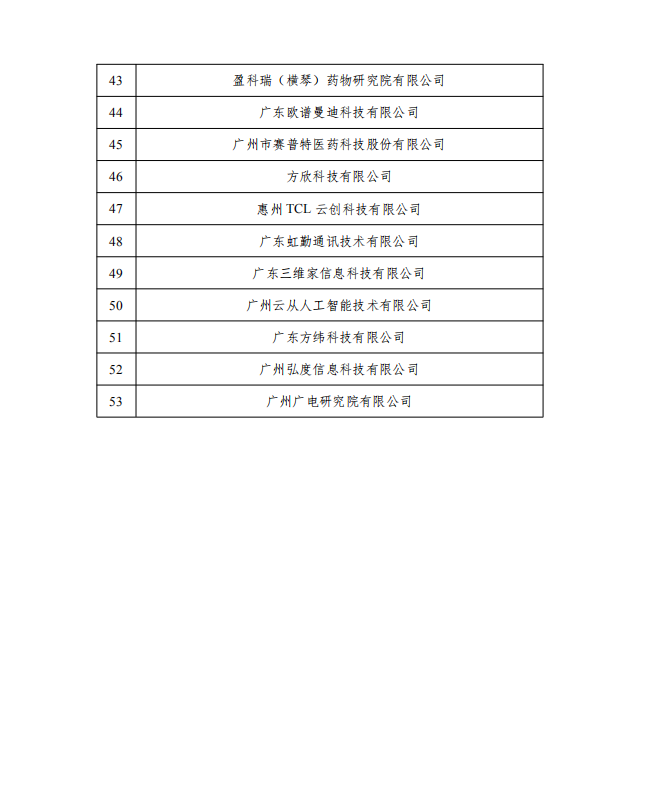 | 43 | 盈科瑞（横琴）药物研究院有限公司 |
|---|---|
| 44 | 广东欧谱曼迪科技有限公司 |
| 45 | 广州市赛普特医药科技股份有限公司 |
| 46 | 方欣科技有限公司 |
| 47 | 惠州 TCL 云创科技有限公司 |
| 48 | 广东虹勤通讯技术有限公司 |
| 49 | 广东三维家信息科技有限公司 |
| 50 | 广州云从人工智能技术有限公司 |
| 51 | 广东方纬科技有限公司 |
| 52 | 广州弘度信息科技有限公司 |
| 53 | 广州广电研究院有限公司 |